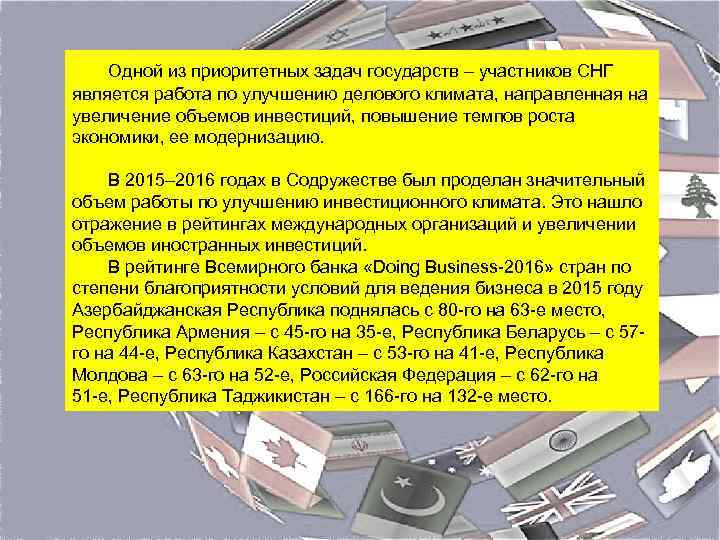 Одной из приоритетных задач государств – участников СНГ является работа по улучшению делового климата, направленная на увеличение объемов инвестиций, повышение темпов роста экономики, ее модернизацию.

В 2015–2016 годах в Содружестве был проделан значительный объем работы по улучшению инвестиционного климата. Это нашло отражение в рейтингах международных организаций и увеличении объемов иностранных инвестиций.

В рейтинге Всемирного банка «Doing Business-2016» стран по степени благоприятности условий для ведения бизнеса в 2015 году Азербайджанская Республика поднялась с 80-го на 63-е место, Республика Армения – с 45-го на 35-е, Республика Беларусь – с 57-го на 44-е, Республика Казахстан – с 53-го на 41-е, Республика Молдова – с 63-го на 52-е, Российская Федерация – с 62-го на 51-е, Республика Таджикистан – с 166-го на 132-е место.